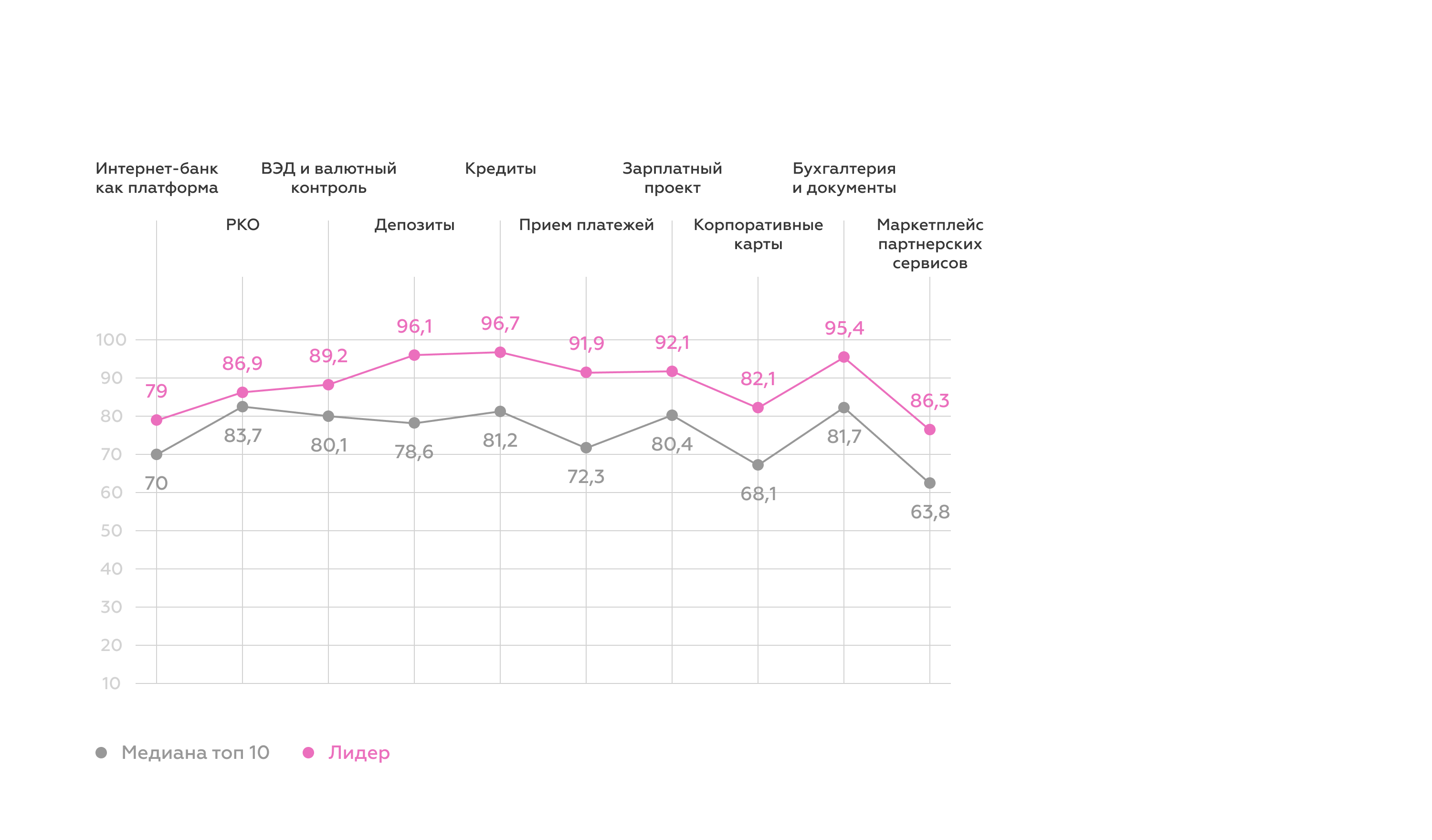 Интернет-банк как платформа

ВЭД и валютный контроль

Кредиты

Зарплатный проект

Бухгалтерия и документы

РКО

Депозиты

Прием платежей

Корпоративные карты

Маркетплейс партнерских сервисов

100
90
80
70
60
50
40
30
20
10

79
86,9
89,2
96,1
96,7
91,9
92,1
82,1
95,4
86,3

70
83,7
80,1
78,6
81,2
72,3
80,4
68,1
81,7
63,8

Медиана топ 10
Лидер